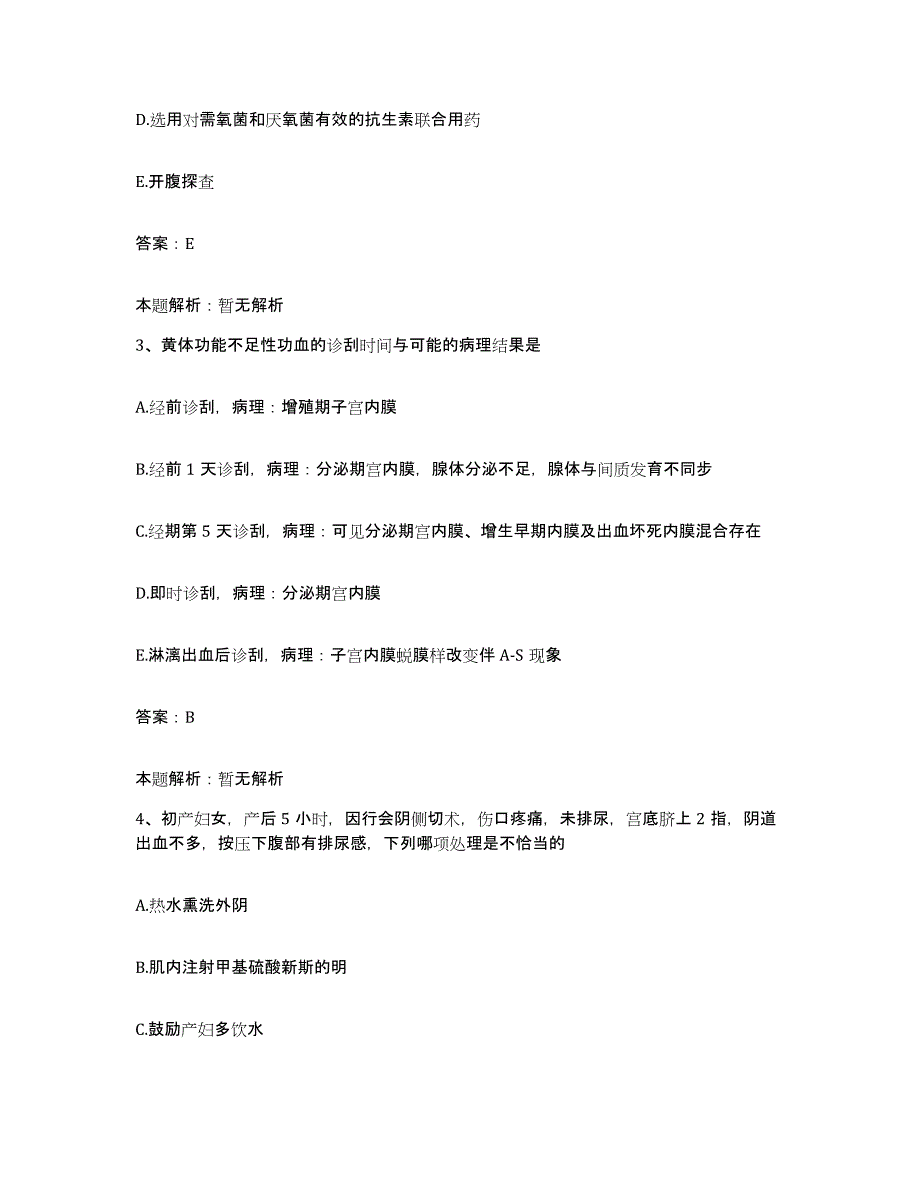 D.选用对需氧菌和厌氧菌有效的抗生素联合用药

E.开腹探查

答案：E

本题解析：暂无解析

3、黄体功能不足性功血的诊刮时间与可能的病理结果是

A.经前诊刮，病理：增殖期子宫内膜

B.经前 1 天诊刮，病理：分泌期宫内膜，腺体分泌不足，腺体与间质发育不同步

C.经期第 5 天诊刮，病理：可见分泌期宫内膜、增生早期内膜及出血坏死内膜混合存在

D.即时诊刮，病理：分泌期宫内膜

E.淋漓出血后诊刮，病理：子宫内膜蜕膜样改变伴 A-S 现象

答案：B

本题解析：暂无解析

4、初产妇女，产后 5 小时，因行会阴侧切术，伤口疼痛，未排尿，宫底脐上 2 指，阴道出血不多，按压下腹部有排尿感，下列哪项处理是不恰当的

A.热水熏洗外阴

B.肌内注射甲基硫酸新斯的明

C.鼓励产妇多饮水